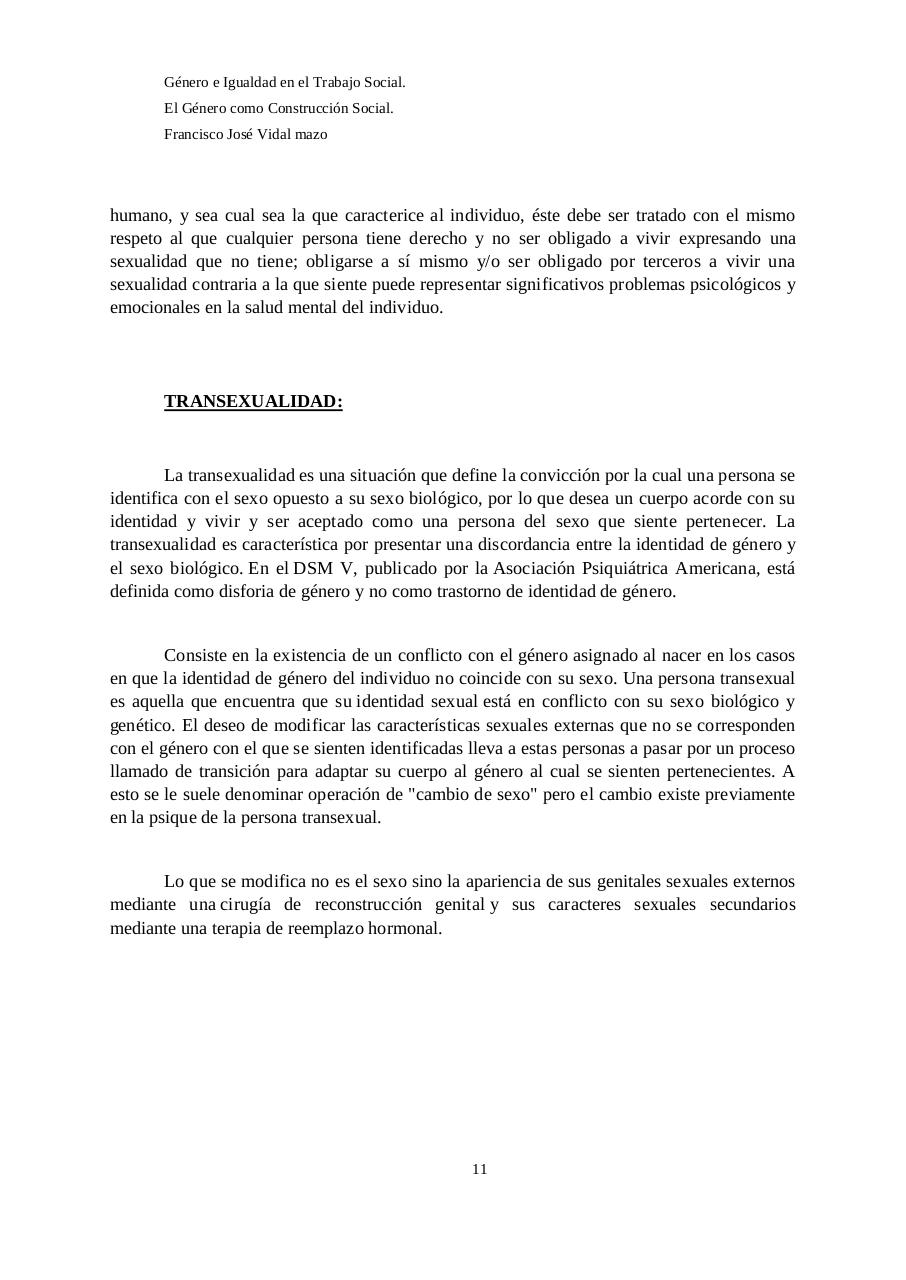 Género e Igualdad en el Trabajo Social.
El Género como Construcción Social.
Francisco José Vidal mazo

humano, y sea cual sea la que caracterice al individuo, éste debe ser tratado con el mismo respeto al que cualquier persona tiene derecho y no ser obligado a vivir expresando una sexualidad que no tiene; obligarse a sí mismo y/o ser obligado por terceros a vivir una sexualidad contraria a la que siente puede representar significativos problemas psicológicos y emocionales en la salud mental del individuo.

TRANSEXUALIDAD:

La transexualidad es una situación que define la convicción por la cual una persona se identifica con el sexo opuesto a su sexo biológico, por lo que desea un cuerpo acorde con su identidad y vivir y ser aceptado como una persona del sexo que siente pertenecer. La transexualidad es característica por presentar una discordancia entre la identidad de género y el sexo biológico. En el DSM V, publicado por la Asociación Psiquiátrica Americana, está definida como disforia de género y no como trastorno de identidad de género.

Consiste en la existencia de un conflicto con el género asignado al nacer en los casos en que la identidad de género del individuo no coincide con su sexo. Una persona transexual es aquella que encuentra que su identidad sexual está en conflicto con su sexo biológico y genético. El deseo de modificar las características sexuales externas que no se corresponden con el género con el que se sienten identificadas lleva a estas personas a pasar por un proceso llamado de transición para adaptar su cuerpo al género al cual se sienten pertenecientes. A esto se le suele denominar operación de "cambio de sexo" pero el cambio existe previamente en la psique de la persona transexual.

Lo que se modifica no es el sexo sino la apariencia de sus genitales sexuales externos mediante una cirugía de reconstrucción genital y sus caracteres sexuales secundarios mediante una terapia de reemplazo hormonal.

11